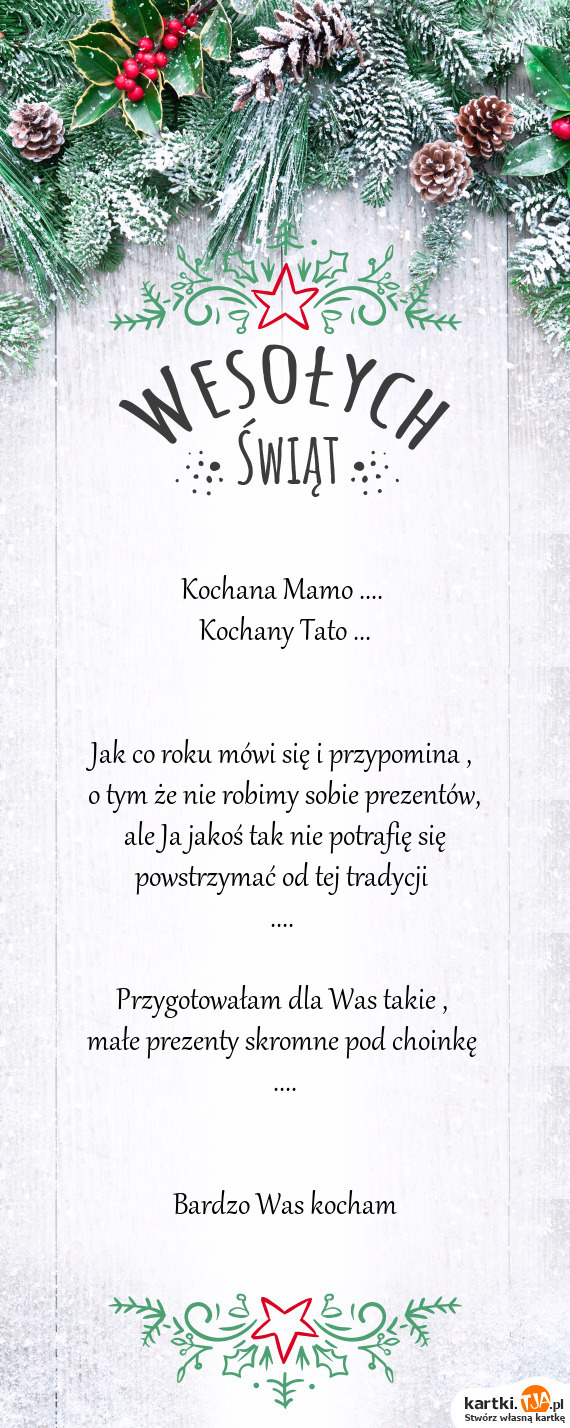 WESOŁYCH
ŚWIĄT

Kochana Mamo ....
Kochany Tato ...

Jak co roku mówi się i przypomina , o tym że nie robimy sobie prezentów, ale Ja jakoś tak nie potrafię się powstrzymać od tej tradycji
....

Przygotowałam dla Was takie , małe prezenty skromne pod choinkę
....

Bardzo Was kocham

kartki.tja.pl
Stwórz własną kartkę